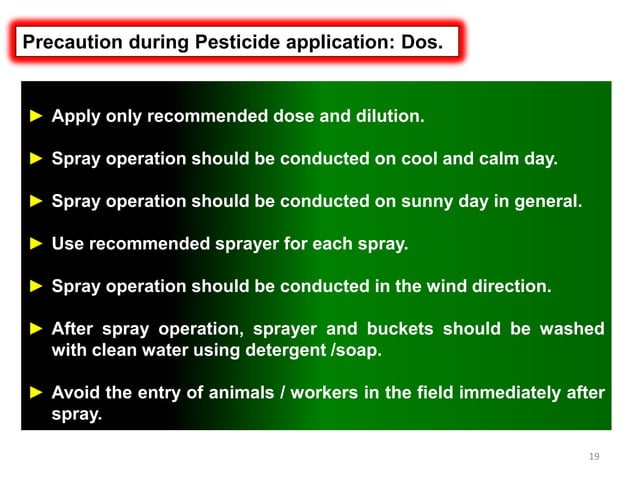 Precaution during Pesticide application: Dos.

► Apply only recommended dose and dilution.

► Spray operation should be conducted on cool and calm day.

► Spray operation should be conducted on sunny day in general.

► Use recommended sprayer for each spray.

► Spray operation should be conducted in the wind direction.

► After spray operation, sprayer and buckets should be washed with clean water using detergent /soap.

► Avoid the entry of animals / workers in the field immediately after spray.

19